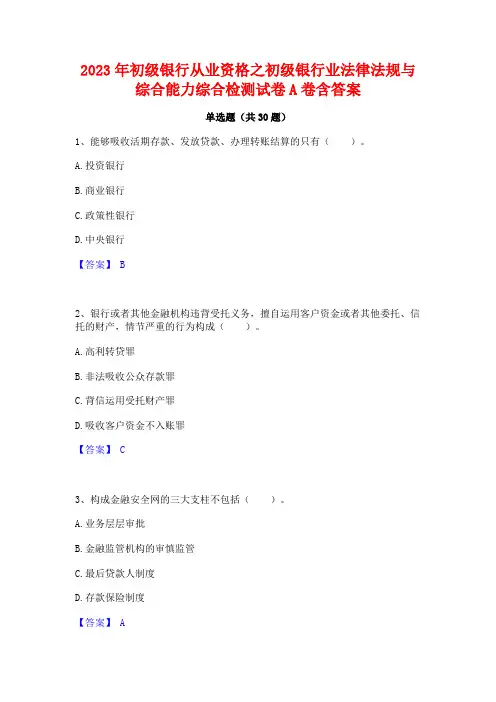 2023 年初级银行从业资格之初级银行业法律法规与综合能力综合检测试卷 A 卷含答案

单选题（共 30 题）

1、能够吸收活期存款、发放贷款、办理转账结算的只有（　　）。

A. 投资银行

B. 商业银行

C. 政策性银行

D. 中央银行

【答案】 B

2、银行或者其他金融机构违背受托义务，擅自运用客户资金或者其他委托、信托的财产，情节严重的行为构成（　　）。

A. 高利转贷罪

B. 非法吸收公众存款罪

C. 背信运用受托财产罪

D. 吸收客户资金不入账罪

【答案】 C

3、构成金融安全网的三大支柱不包括（　　）。

A. 业务层层审批

B. 金融监管机构的审慎监管

C. 最后贷款人制度

D. 存款保险制度

【答案】 A